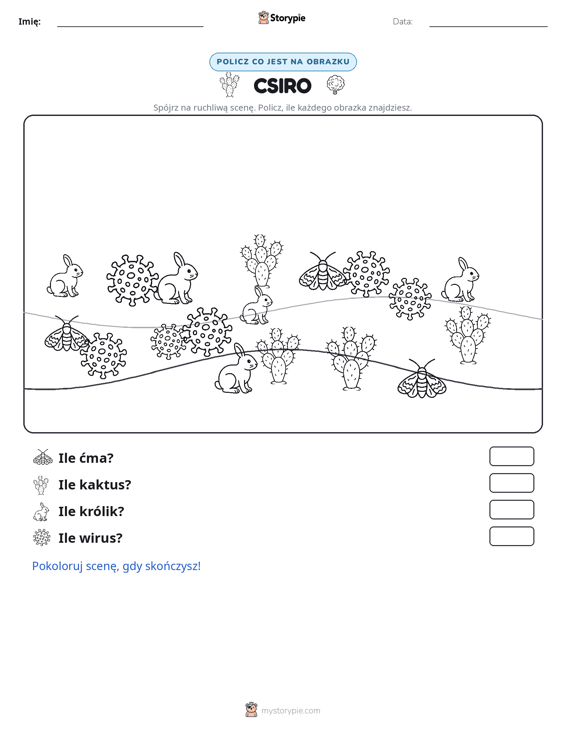 Imię: ____ Storypie Data: ____

POLICZ CO JEST NA OBRAZKU

CSIRO

Spójrz na ruchliwą scenę. Policz, ile każdego obrazka znajdziesz.

Ile ćma?

Ile kaktus?

Ile królik?

Ile wirus?

Pokoloruj scenę, gdy skończysz!

mystorypie.com